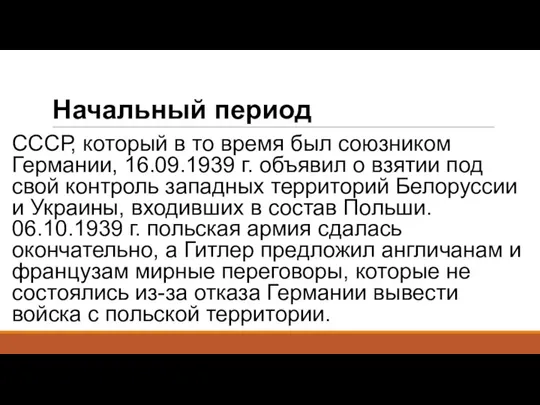 Начальный период

СССР, который в то время был союзником Германии, 16.09.1939 г. объявил о взятии под свой контроль западных территорий Белоруссии и Украины, входивших в состав Польши. 06.10.1939 г. польская армия сдалась окончательно, а Гитлер предложил англичанам и французам мирные переговоры, которые не состоялись из-за отказа Германии вывести войска с польской территории.